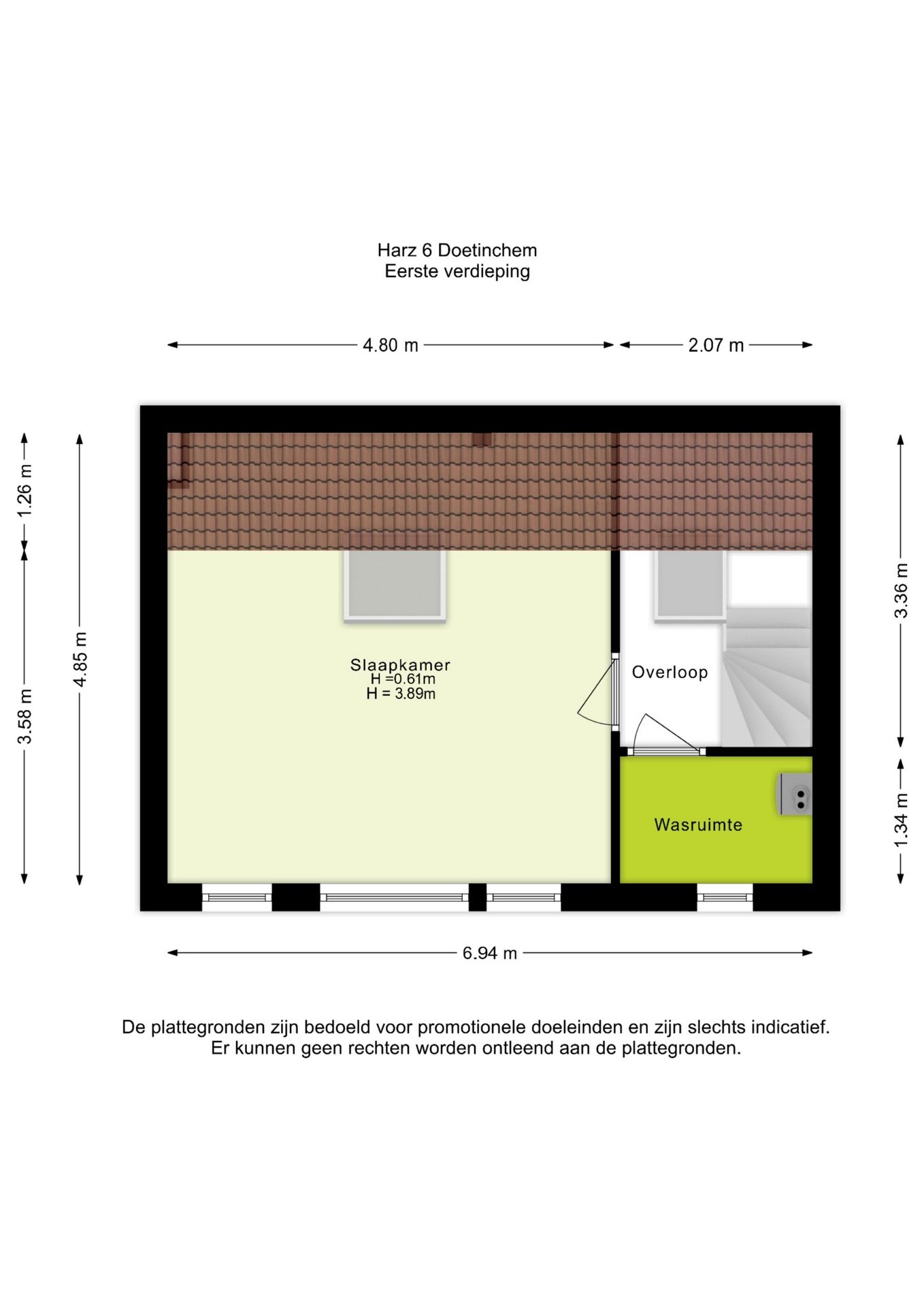 Harz 6 Doetinchem
Eerste verdieping

4.80 m
2.07 m

1.26 m
3.58 m
4.85 m
3.36 m
1.34 m

Slaapkamer
H =0.61m
H = 3.89m

Overloop

Wasruimte

6.94 m

De plattegronden zijn bedoeld voor promotionele doeleinden en zijn slechts indicatief.
Er kunnen geen rechten worden ontleend aan de plattegronden.